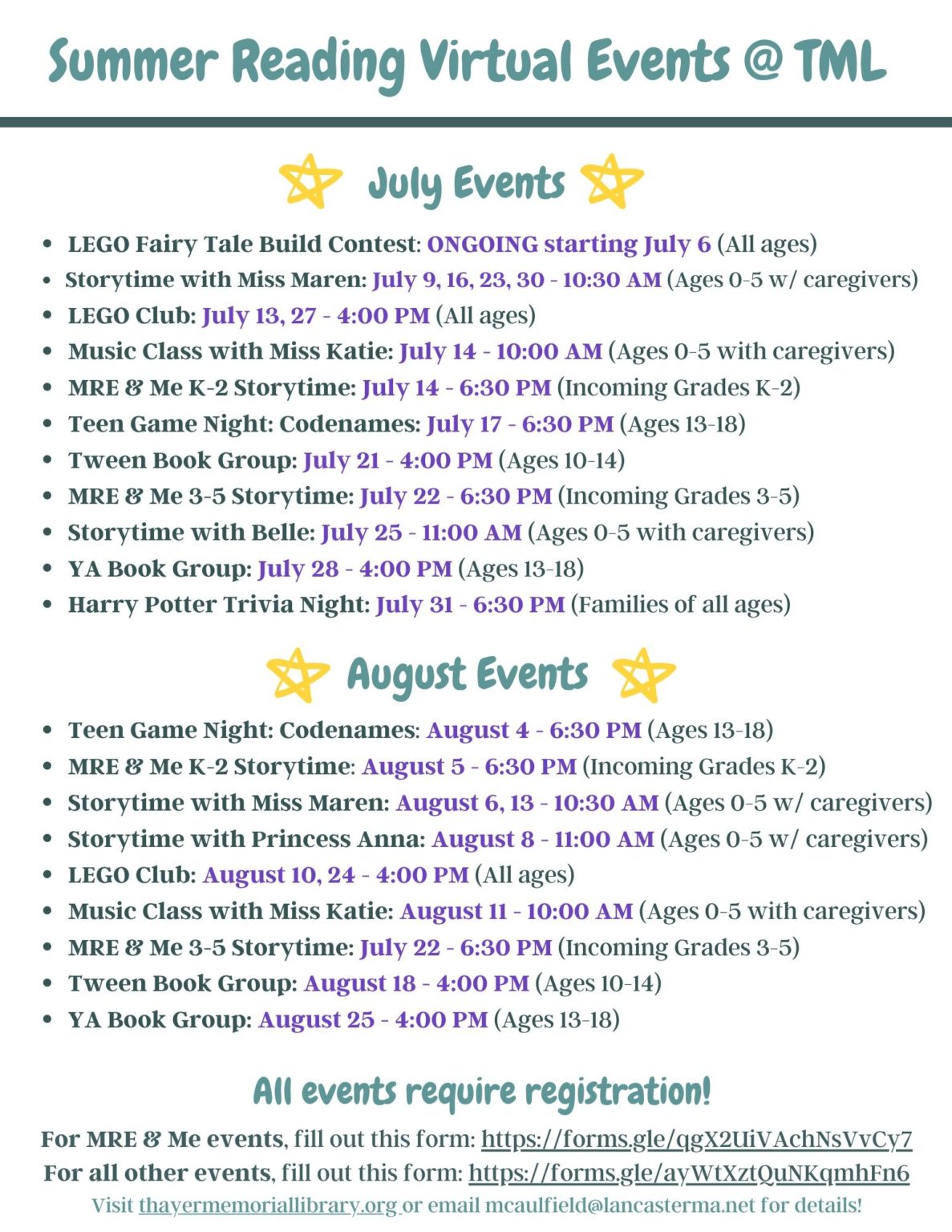 Summer Reading Virtual Events @ TML

July Events

- LEGO Fairy Tale Build Contest: ONGOING starting July 6 (All ages)
- Storytime with Miss Maren: July 9, 16, 23, 30 - 10:30 AM (Ages 0-5 w/ caregivers)
- LEGO Club: July 13, 27 - 4:00 PM (All ages)
- Music Class with Miss Katie: July 14 - 10:00 AM (Ages 0-5 with caregivers)
- MRE & Me K-2 Storytime: July 14 - 6:30 PM (Incoming Grades K-2)
- Teen Game Night: Codenames: July 17 - 6:30 PM (Ages 13-18)
- Tween Book Group: July 21 - 4:00 PM (Ages 10-14)
- MRE & Me 3-5 Storytime: July 22 - 6:30 PM (Incoming Grades 3-5)
- Storytime with Belle: July 25 - 11:00 AM (Ages 0-5 with caregivers)
- YA Book Group: July 28 - 4:00 PM (Ages 13-18)
- Harry Potter Trivia Night: July 31 - 6:30 PM (Families of all ages)

August Events

- Teen Game Night: Codenames: August 4 - 6:30 PM (Ages 13-18)
- MRE & Me K-2 Storytime: August 5 - 6:30 PM (Incoming Grades K-2)
- Storytime with Miss Maren: August 6, 13 - 10:30 AM (Ages 0-5 w/ caregivers)
- Storytime with Princess Anna: August 8 - 11:00 AM (Ages 0-5 w/ caregivers)
- LEGO Club: August 10, 24 - 4:00 PM (All ages)
- Music Class with Miss Katie: August 11 - 10:00 AM (Ages 0-5 with caregivers)
- MRE & Me 3-5 Storytime: July 22 - 6:30 PM (Incoming Grades 3-5)
- Tween Book Group: August 18 - 4:00 PM (Ages 10-14)
- YA Book Group: August 25 - 4:00 PM (Ages 13-18)

All events require registration!

For MRE & Me events, fill out this form: https://forms.gle/qgX2UiVAchNsVvCy7
For all other events, fill out this form: https://forms.gle/ayWtXztQuNKqmhFn6
Visit thayermemoriallibrary.org or email mcaulfield@lancasterma.net for details!